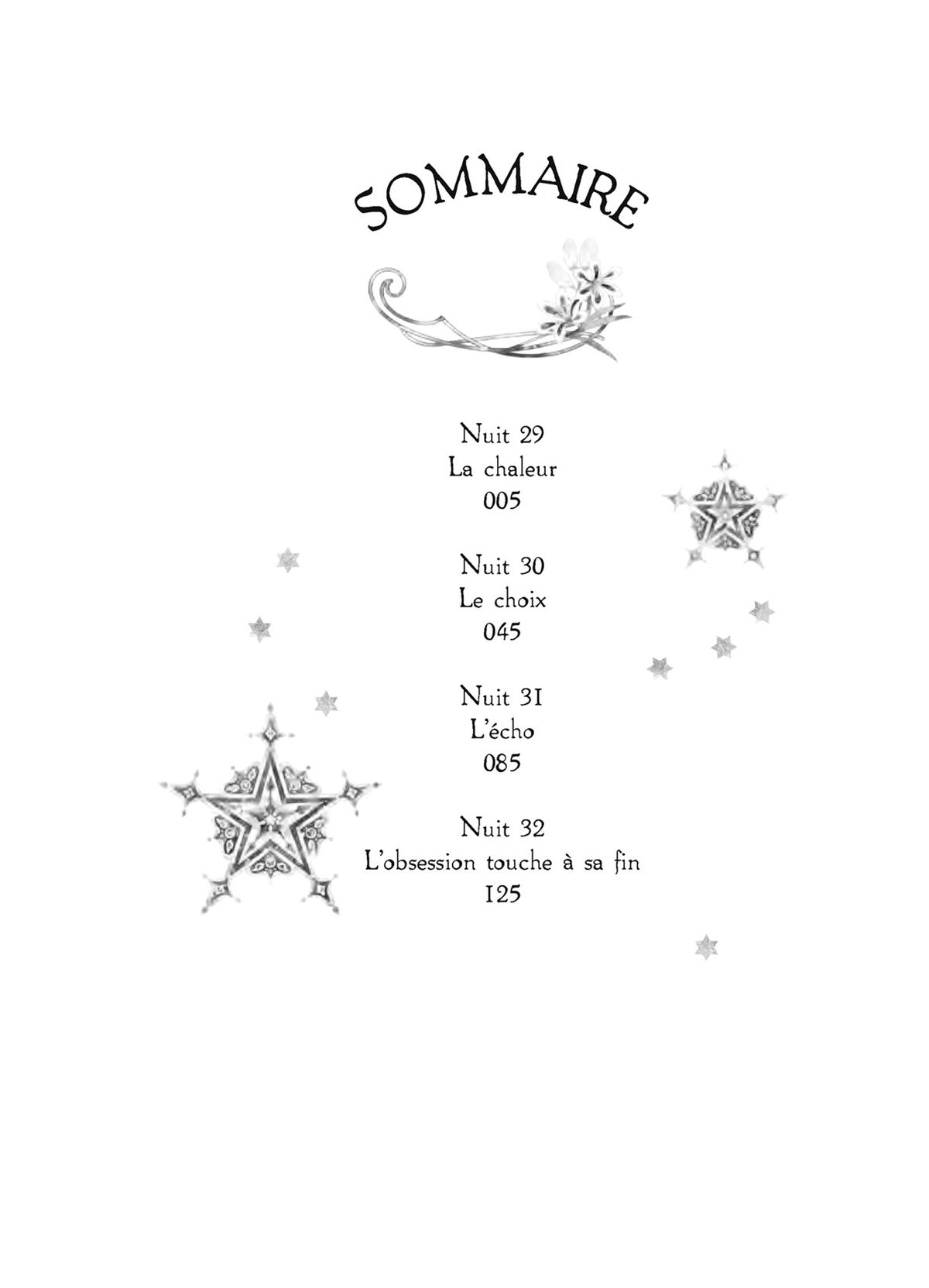 SOMMAIRE

Nuit 29
La chaleur
005

Nuit 30
Le choix
045

Nuit 31
L'écho
085

Nuit 32
L'obsession touche à sa fin
125